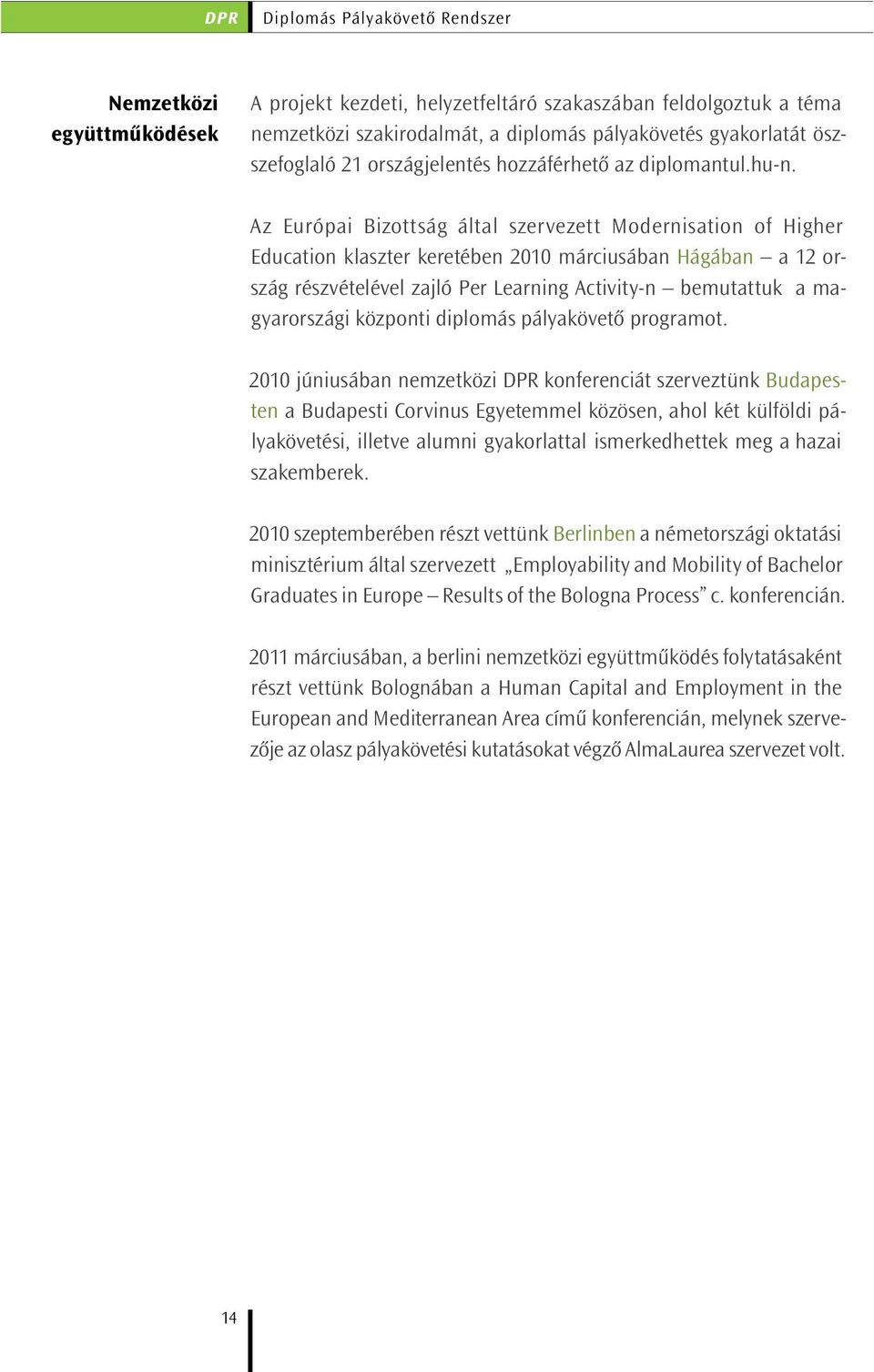 DPR Diplomás Pályakövető Rendszer

Nemzetközi együttműködések

A projekt kezdeti, helyzetfeltáró szakaszában feldolgoztuk a téma nemzetközi szakirodalmát, a diplomás pályakövetés gyakorlatát összefoglaló 21 országjelentés hozzáférhető az diplomantul.hu-n.

Az Európai Bizottság által szervezett Modernisation of Higher Education klaszter keretében 2010 márciusában Hágában – a 12 ország részvételével zajló Per Learning Activity-n – bemutattuk a magyarországi központi diplomás pályakövető programot.

2010 júniusában nemzetközi DPR konferenciát szerveztünk Budapesten a Budapesti Corvinus Egyetemmel közösen, ahol két külföldi pályakövetési, illetve alumni gyakorlattal ismerkedhettek meg a hazai szakemberek.

2010 szeptemberében részt vettünk Berlinben a németországi oktatási minisztérium által szervezett „Employability and Mobility of Bachelor Graduates in Europe – Results of the Bologna Process” c. konferencián.

2011 márciusában, a berlini nemzetközi együttműködés folytatásaként részt vettünk Bolognában a Human Capital and Employment in the European and Mediterranean Area című konferencián, melynek szervezője az olasz pályakövetési kutatásokat végző AlmaLaurea szervezet volt.

14